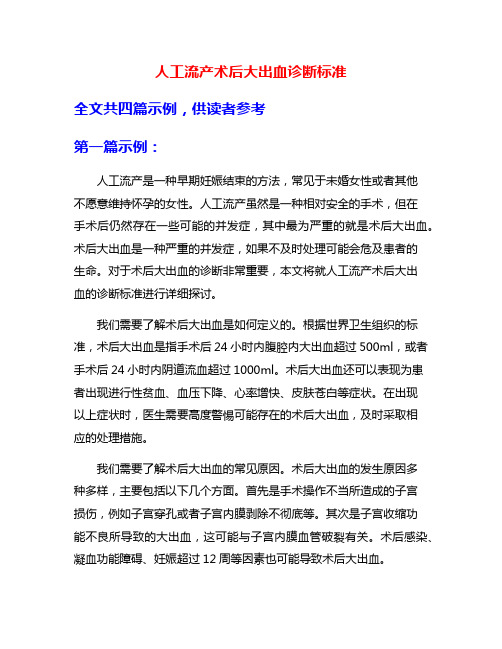 人工流产术后大出血诊断标准

全文共四篇示例，供读者参考

第一篇示例：

人工流产是一种早期妊娠结束的方法，常见于未婚女性或者其他不愿意维持怀孕的女性。人工流产虽然是一种相对安全的手术，但在手术后仍然存在一些可能的并发症，其中最为严重的就是术后大出血。术后大出血是一种严重的并发症，如果不及时处理可能会危及患者的生命。对于术后大出血的诊断非常重要，本文将就人工流产术后大出血的诊断标准进行详细探讨。

我们需要了解术后大出血是如何定义的。根据世界卫生组织的标准，术后大出血是指手术后 24 小时内腹腔内大出血超过 500ml，或者手术后 24 小时内阴道流血超过 1000ml。术后大出血还可以表现为患者出现进行性贫血、血压下降、心率增快、皮肤苍白等症状。在出现以上症状时，医生需要高度警惕可能存在的术后大出血，及时采取相应的处理措施。

我们需要了解术后大出血的常见原因。术后大出血的发生原因多种多样，主要包括以下几个方面。首先是手术操作不当所造成的子宫损伤，例如子宫穿孔或者子宫内膜剥除不彻底等。其次是子宫收缩功能不良所导致的大出血，这可能与子宫内膜血管破裂有关。术后感染、凝血功能障碍、妊娠超过 12 周等因素也可能导致术后大出血。